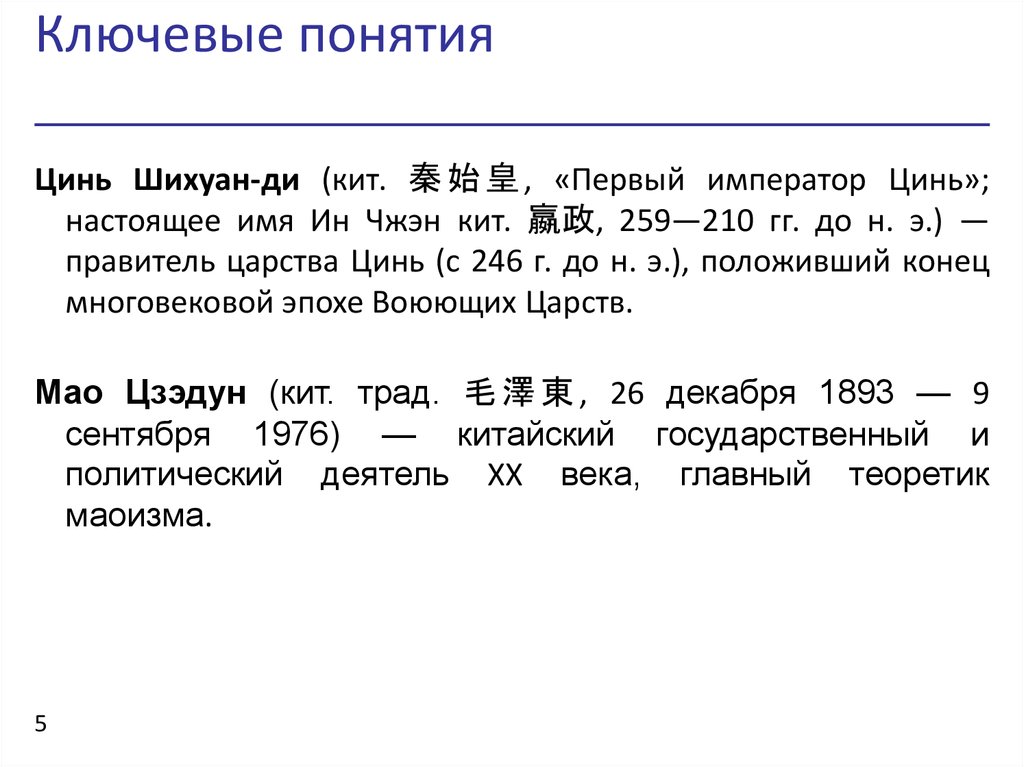 Ключевые понятия

Цинь Шихуан-ди (кит. 秦始皇, «Первый император Цинь»; настоящее имя Ин Чжэн кит. 嬴政, 259—210 гг. до н. э.) — правитель царства Цинь (с 246 г. до н. э.), положивший конец многовековой эпохе Воюющих Царств.

Мао Цзэдун (кит. трад. 毛澤東, 26 декабря 1893 — 9 сентября 1976) — китайский государственный и политический деятель XX века, главный теоретик маоизма.

5